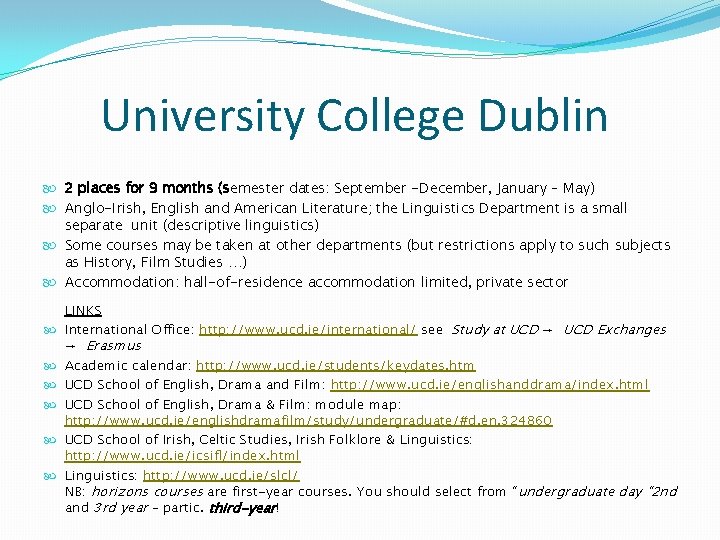 University College Dublin

2 places for 9 months (semester dates: September –December, January – May)

Anglo-Irish, English and American Literature; the Linguistics Department is a small separate unit (descriptive linguistics)

Some courses may be taken at other departments (but restrictions apply to such subjects as History, Film Studies …)

Accommodation: hall-of-residence accommodation limited, private sector

LINKS

International Office: http://www.ucd.ie/international/ see Study at UCD → UCD Exchanges → Erasmus

Academic calendar: http://www.ucd.ie/students/keydates.htm

UCD School of English, Drama and Film: http://www.ucd.ie/englishanddrama/index.html

UCD School of English, Drama & Film: module map: http://www.ucd.ie/englishdramafilm/study/undergraduate/#d.en.324860

UCD School of Irish, Celtic Studies, Irish Folklore & Linguistics: http://www.ucd.ie/icsifl/index.html

Linguistics: http://www.ucd.ie/slcl/
NB: horizons courses are first-year courses. You should select from "undergraduate day "2nd and 3rd year – partic. third-year!